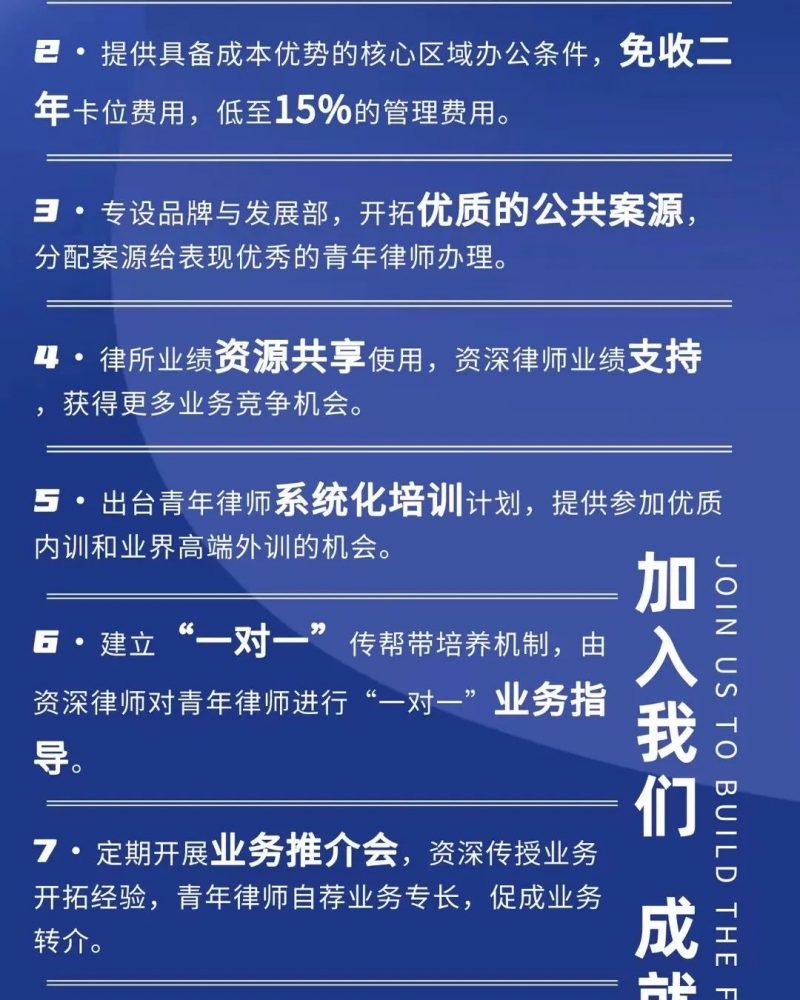 2 · 提供具备成本优势的核心区域办公条件，免收二年卡位费用，低至15%的管理费用。

3 · 专设品牌与发展部，开拓优质的公共案源，分配案源给表现优秀的青年律师办理。

4 · 律所业绩资源共享使用，资深律师业绩支持，获得更多业务竞争机会。

5 · 出台青年律师系统化培训计划，提供参加优质内训和业界高端外训的机会。

6 · 建立“一对一”传帮带培养机制，由资深律师对青年律师进行“一对一”业务指导。

7 · 定期开展业务推介会，资深传授业务开拓经验，青年律师自荐业务专长，促成业务转介。

加入我们 成就

JOIN US TO BUILD THE F